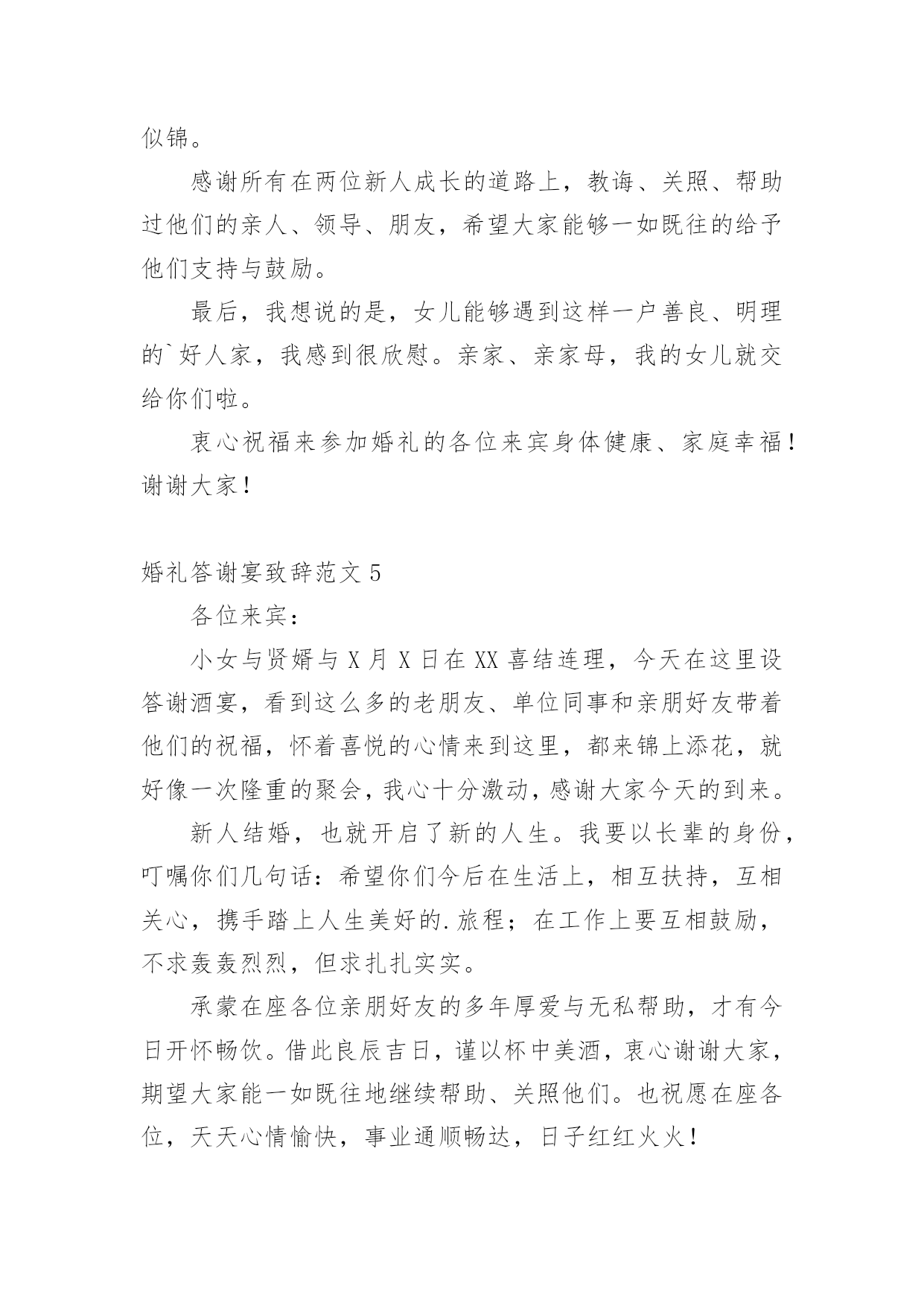 似锦。

感谢所有在两位新人成长的道路上，教诲、关照、帮助过他们的亲人、领导、朋友，希望大家能够一如既往的给予他们支持与鼓励。

最后，我想说的是，女儿能够遇到这样一户善良、明理的`好人家，我感到很欣慰。亲家、亲家母，我的女儿就交给你们啦。

衷心祝福来参加婚礼的各位来宾身体健康、家庭幸福！谢谢大家！

婚礼答谢宴致辞范文 5

各位来宾：

小女与贤婿与 X 月 X 日在 XX 喜结连理，今天在这里设答谢酒宴，看到这么多的老朋友、单位同事和亲朋好友带着他们的祝福，怀着喜悦的心情来到这里，都来锦上添花，就好像一次隆重的聚会，我心十分激动，感谢大家今天的到来。

新人结婚，也就开启了新的人生。我要以长辈的身份，叮嘱你们几句话：希望你们今后在生活上，相互扶持，互相关心，携手踏上人生美好的.旅程；在工作上要互相鼓励，不求轰轰烈烈，但求扎扎实实。

承蒙在座各位亲朋好友的多年厚爱与无私帮助，才有今日开怀畅饮。借此良辰吉日，谨以杯中美酒，衷心谢谢大家，期望大家能一如既往地继续帮助、关照他们。也祝愿在座各位，天天心情愉快，事业通顺畅达，日子红红火火！